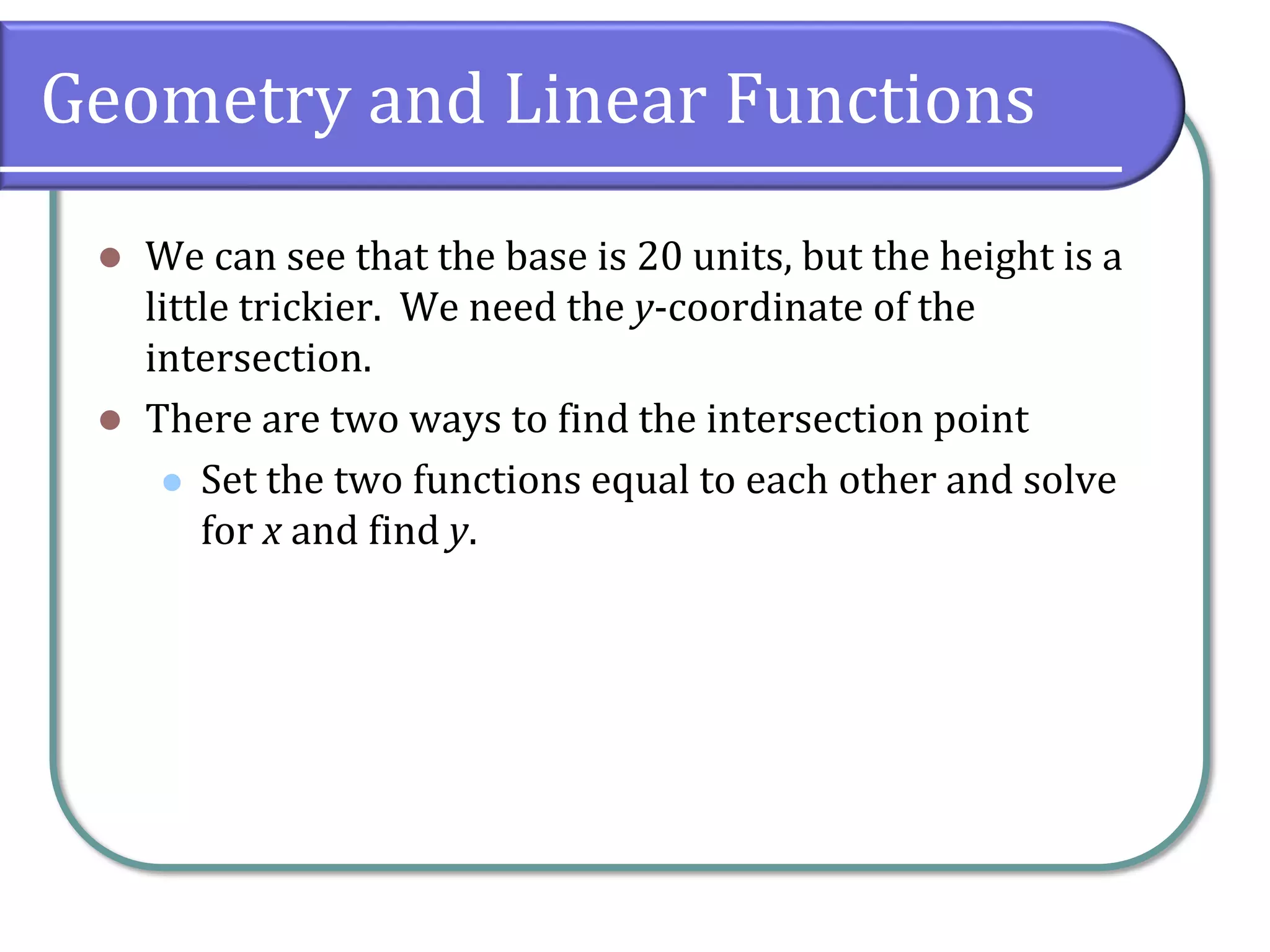 Geometry and Linear Functions

- We can see that the base is 20 units, but the height is a little trickier. We need the $y$-coordinate of the intersection.
- There are two ways to find the intersection point
  - Set the two functions equal to each other and solve for $x$ and find $y$.